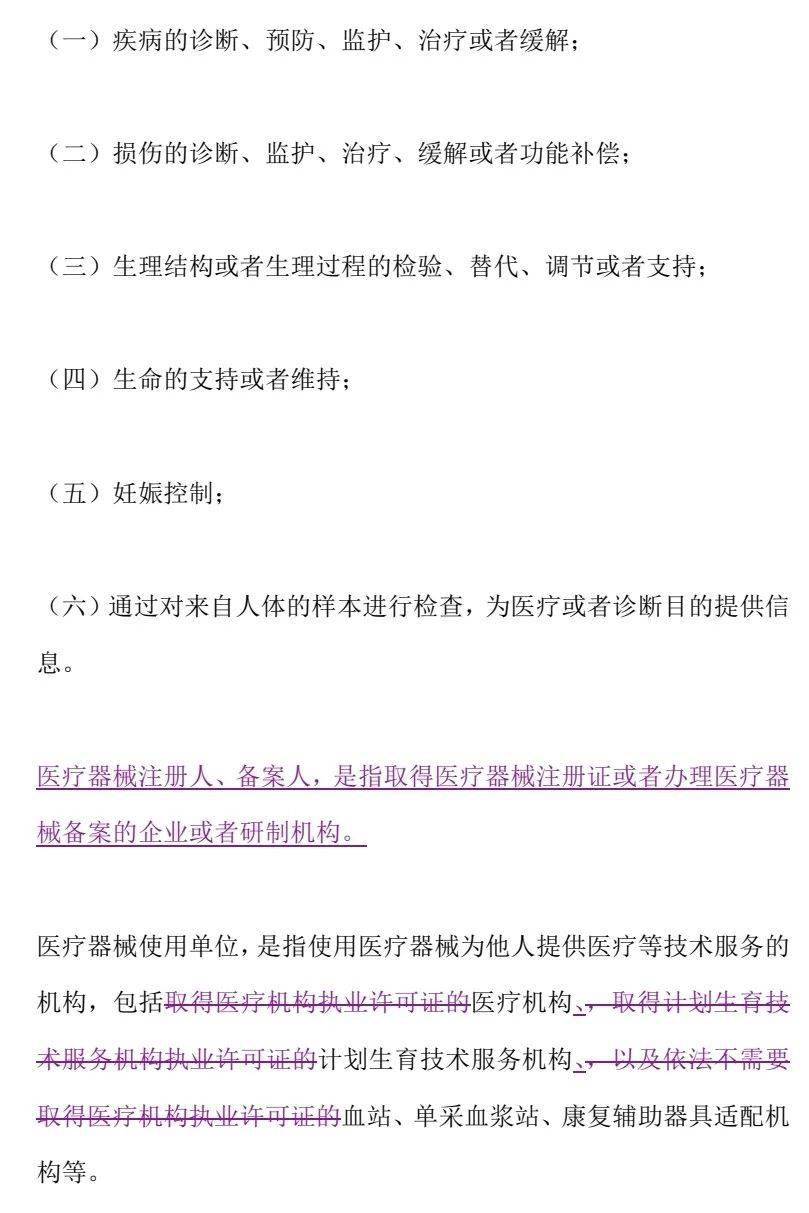 （一）疾病的诊断、预防、监护、治疗或者缓解；

（二）损伤的诊断、监护、治疗、缓解或者功能补偿；

（三）生理结构或者生理过程的检验、替代、调节或者支持；

（四）生命的支持或者维持；

（五）妊娠控制；

（六）通过对来自人体的样本进行检查，为医疗或者诊断目的提供信息。

医疗器械注册人、备案人，是指取得医疗器械注册证或者办理医疗器械备案的企业或者研制机构。

医疗器械使用单位，是指使用医疗器械为他人提供医疗等技术服务的机构，包括取得医疗机构执业许可证的医疗机构、，取得计划生育技术服务机构执业许可证的计划生育技术服务机构、，以及依法不需要取得医疗机构执业许可证的血站、单采血浆站、康复辅助器具适配机构等。